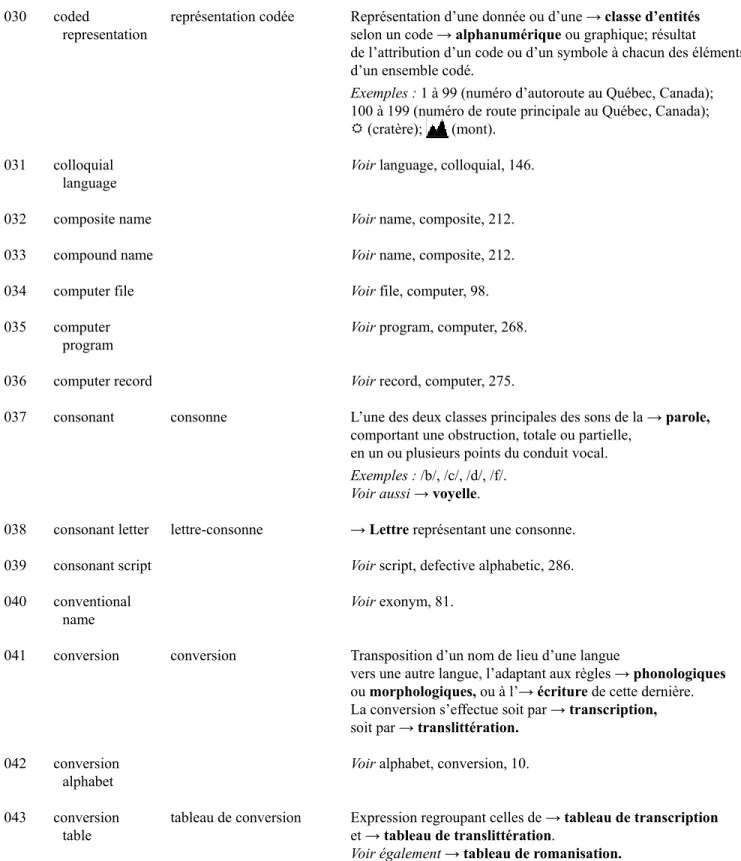 030 coded representation représentation codée Représentation d'une donnée ou d'une → classe d'entités selon un code → alphanumérique ou graphique; résultat de l'attribution d'un code ou d'un symbole à chacun des éléments d'un ensemble codé.

Exemples : 1 à 99 (numéro d'autoroute au Québec, Canada); 100 à 199 (numéro de route principale au Québec, Canada); ☼ (cratère); (mont).

031 colloquial language Voir language, colloquial, 146.

032 composite name Voir name, composite, 212.

033 compound name Voir name, composite, 212.

034 computer file Voir file, computer, 98.

035 computer program Voir program, computer, 268.

036 computer record Voir record, computer, 275.

037 consonant consonne L'une des deux classes principales des sons de la → parole, comportant une obstruction, totale ou partielle, en un ou plusieurs points du conduit vocal.

Exemples : /b/, /c/, /d/, /f/.
Voir aussi → voyelle.

038 consonant letter lettre-consonne → Lettre représentant une consonne.

039 consonant script Voir script, defective alphabetic, 286.

040 conventional name Voir exonym, 81.

041 conversion conversion Transposition d'un nom de lieu d'une langue vers une autre langue, l'adaptant aux règles → phonologiques ou morphologiques, ou à l'→ écriture de cette dernière. La conversion s'effectue soit par → transcription, soit par → translittération.

042 conversion alphabet Voir alphabet, conversion, 10.

043 conversion table tableau de conversion Expression regroupant celles de → tableau de transcription et → tableau de translittération.
Voir également → tableau de romanisation.